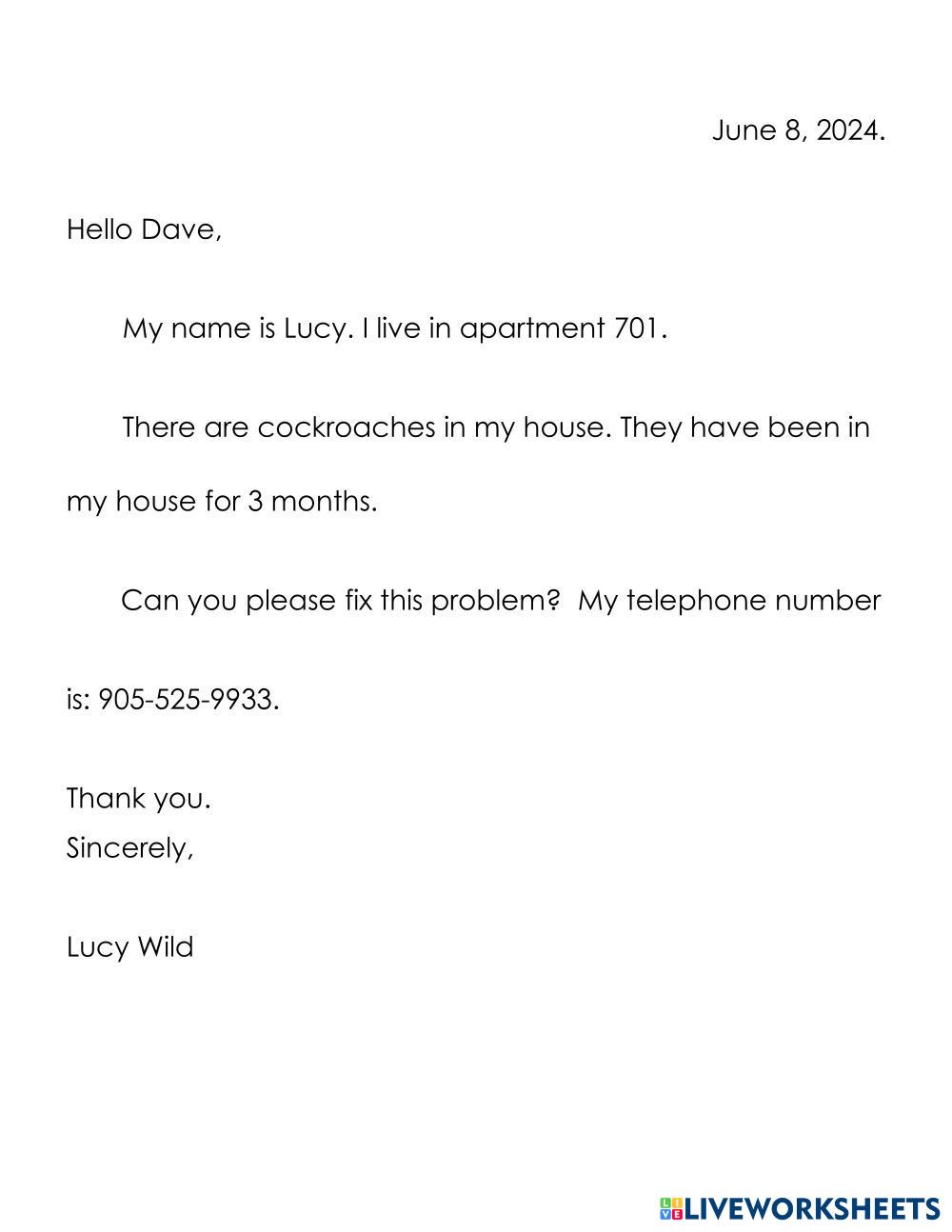 June 8, 2024.

Hello Dave,

My name is Lucy. I live in apartment 701.

There are cockroaches in my house. They have been in my house for 3 months.

Can you please fix this problem? My telephone number is: 905-525-9933.

Thank you.
Sincerely,

Lucy Wild

LIVEWORKSHEETS